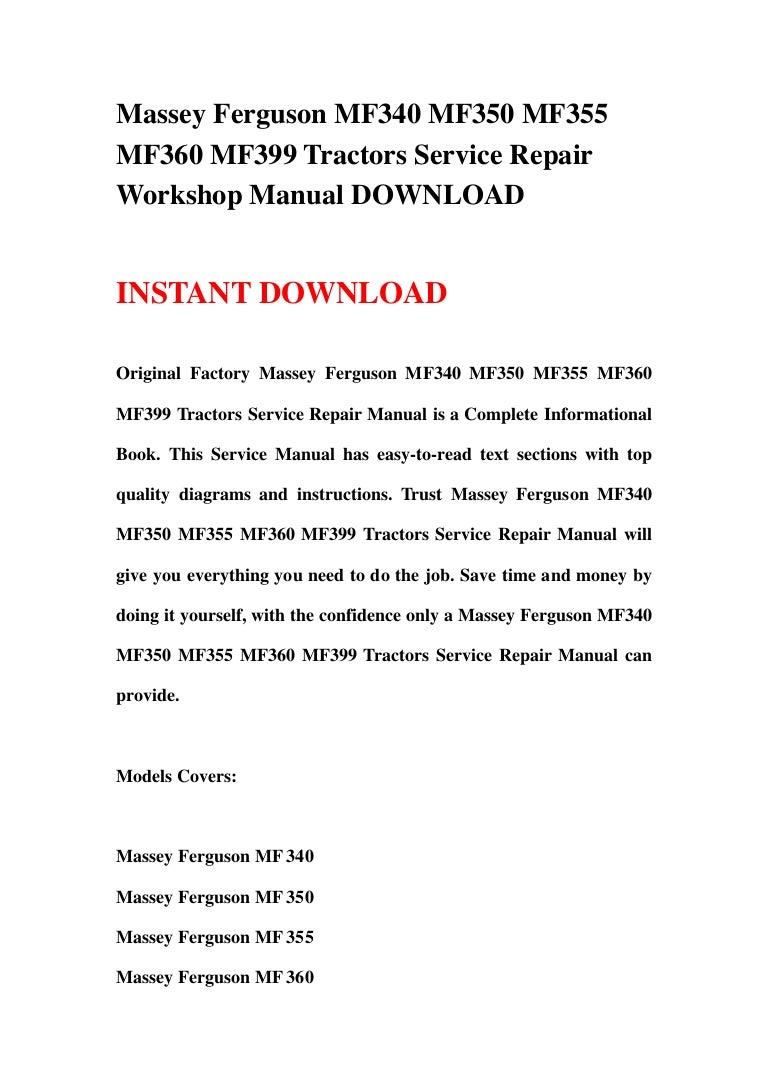 Massey Ferguson MF340 MF350 MF355 MF360 MF399 Tractors Service Repair Workshop Manual DOWNLOAD

INSTANT DOWNLOAD

Original Factory Massey Ferguson MF340 MF350 MF355 MF360 MF399 Tractors Service Repair Manual is a Complete Informational Book. This Service Manual has easy-to-read text sections with top quality diagrams and instructions. Trust Massey Ferguson MF340 MF350 MF355 MF360 MF399 Tractors Service Repair Manual will give you everything you need to do the job. Save time and money by doing it yourself, with the confidence only a Massey Ferguson MF340 MF350 MF355 MF360 MF399 Tractors Service Repair Manual can provide.

Models Covers:

Massey Ferguson MF 340

Massey Ferguson MF 350

Massey Ferguson MF 355

Massey Ferguson MF 360